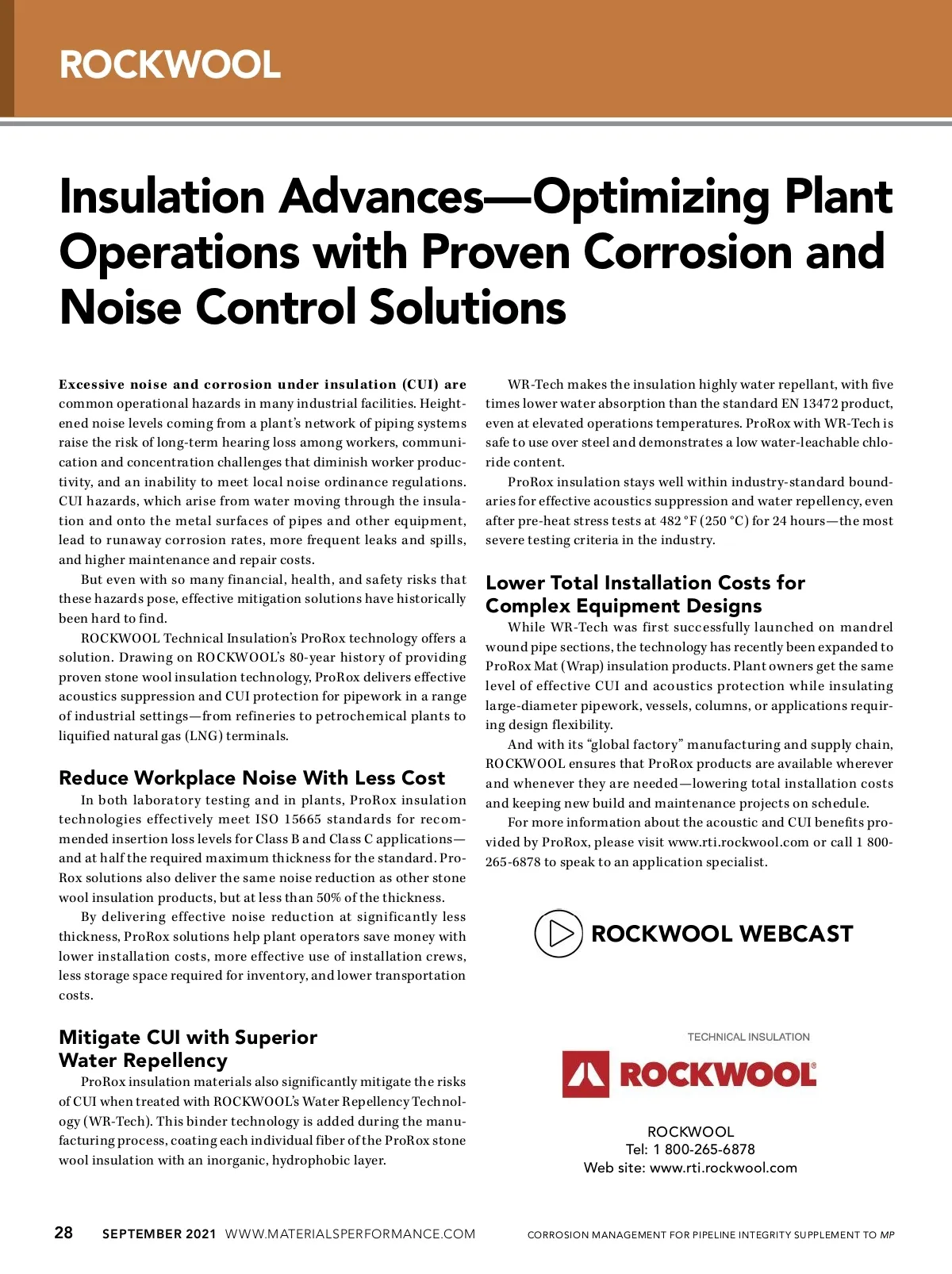 ROCKWOOL

Insulation Advances—Optimizing Plant Operations with Proven Corrosion and Noise Control Solutions

Excessive noise and corrosion under insulation (CUI) are common operational hazards in many industrial facilities. Heightened noise levels coming from a plant's network of piping systems raise the risk of long-term hearing loss among workers, communication and concentration challenges that diminish worker productivity, and an inability to meet local noise ordinance regulations. CUI hazards, which arise from water moving through the insulation and onto the metal surfaces of pipes and other equipment, lead to runaway corrosion rates, more frequent leaks and spills, and higher maintenance and repair costs.

But even with so many financial, health, and safety risks that these hazards pose, effective mitigation solutions have historically been hard to find.

ROCKWOOL Technical Insulation's ProRox technology offers a solution. Drawing on ROCKWOOL's 80-year history of providing proven stone wool insulation technology, ProRox delivers effective acoustics suppression and CUI protection for pipework in a range of industrial settings—from refineries to petrochemical plants to liquified natural gas (LNG) terminals.

Reduce Workplace Noise With Less Cost

In both laboratory testing and in plants, ProRox insulation technologies effectively meet ISO 15665 standards for recommended insertion loss levels for Class B and Class C applications—and at half the required maximum thickness for the standard. ProRox solutions also deliver the same noise reduction as other stone wool insulation products, but at less than 50% of the thickness.

By delivering effective noise reduction at significantly less thickness, ProRox solutions help plant operators save money with lower installation costs, more effective use of installation crews, less storage space required for inventory, and lower transportation costs.

Mitigate CUI with Superior Water Repellency

ProRox insulation materials also significantly mitigate the risks of CUI when treated with ROCKWOOL's Water Repellency Technology (WR-Tech). This binder technology is added during the manufacturing process, coating each individual fiber of the ProRox stone wool insulation with an inorganic, hydrophobic layer.

WR-Tech makes the insulation highly water repellant, with five times lower water absorption than the standard EN 13472 product, even at elevated operations temperatures. ProRox with WR-Tech is safe to use over steel and demonstrates a low water-leachable chloride content.

ProRox insulation stays well within industry-standard boundaries for effective acoustics suppression and water repellency, even after pre-heat stress tests at 482 °F (250 °C) for 24 hours—the most severe testing criteria in the industry.

Lower Total Installation Costs for Complex Equipment Designs

While WR-Tech was first successfully launched on mandrel wound pipe sections, the technology has recently been expanded to ProRox Mat (Wrap) insulation products. Plant owners get the same level of effective CUI and acoustics protection while insulating large-diameter pipework, vessels, columns, or applications requiring design flexibility.

And with its "global factory" manufacturing and supply chain, ROCKWOOL ensures that ProRox products are available wherever and whenever they are needed—lowering total installation costs and keeping new build and maintenance projects on schedule.

For more information about the acoustic and CUI benefits provided by ProRox, please visit www.rti.rockwool.com or call 1 800-265-6878 to speak to an application specialist.

ROCKWOOL WEBCAST

TECHNICAL INSULATION
ROCKWOOL®

ROCKWOOL
Tel: 1 800-265-6878
Web site: www.rti.rockwool.com

28 SEPTEMBER 2021 WWW.MATERIALSPERFORMANCE.COM CORROSION MANAGEMENT FOR PIPELINE INTEGRITY SUPPLEMENT TO MP